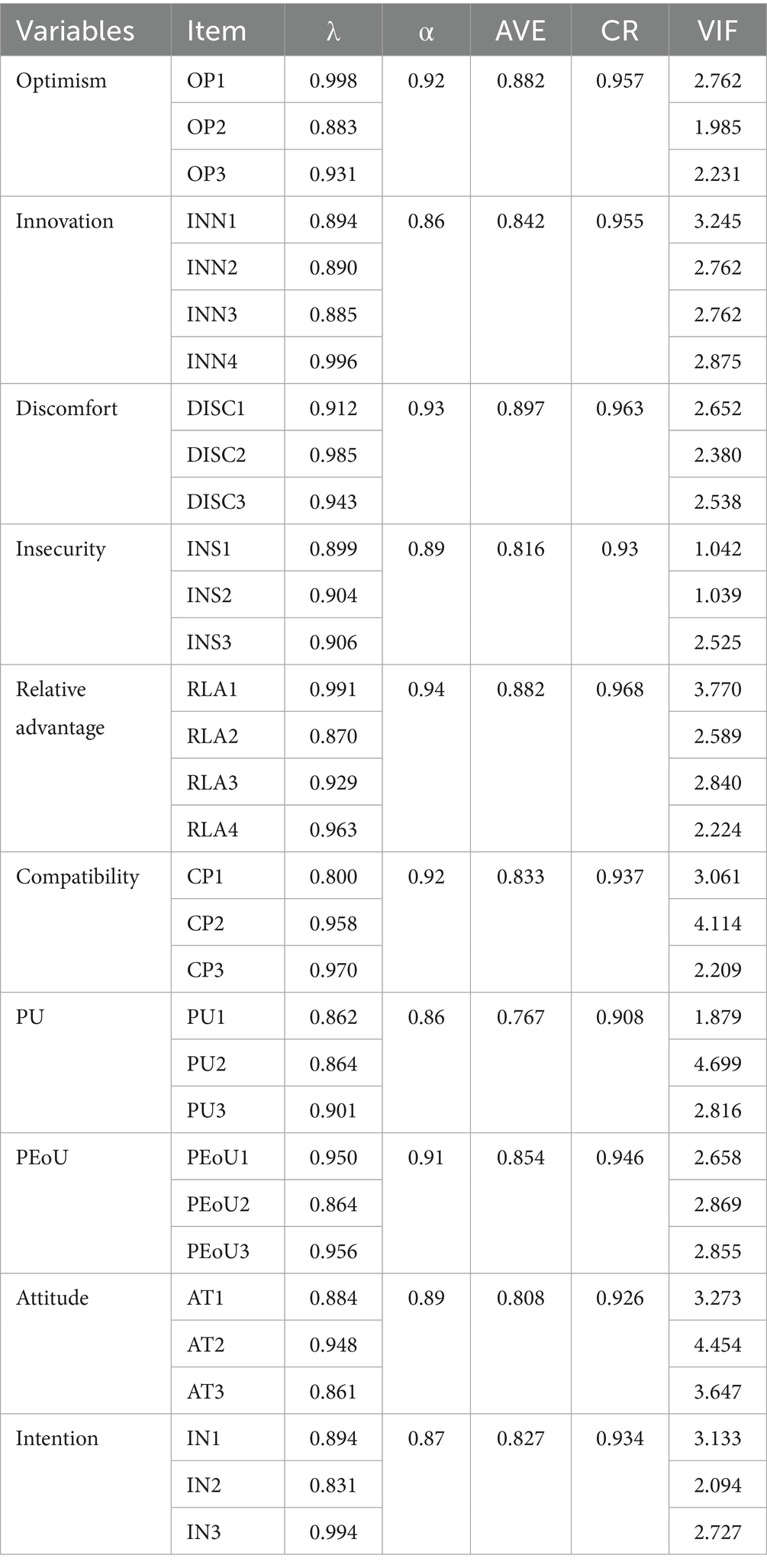 | Variables | Item | λ | α | AVE | CR | VIF |
|---|---|---|---|---|---|---|
| Optimism | OP1 | 0.998 | 0.92 | 0.882 | 0.957 | 2.762 |
| | OP2 | 0.883 | | | | 1.985 |
| | OP3 | 0.931 | | | | 2.231 |
| Innovation | INN1 | 0.894 | 0.86 | 0.842 | 0.955 | 3.245 |
| | INN2 | 0.890 | | | | 2.762 |
| | INN3 | 0.885 | | | | 2.762 |
| | INN4 | 0.996 | | | | 2.875 |
| Discomfort | DISC1 | 0.912 | 0.93 | 0.897 | 0.963 | 2.652 |
| | DISC2 | 0.985 | | | | 2.380 |
| | DISC3 | 0.943 | | | | 2.538 |
| Insecurity | INS1 | 0.899 | 0.89 | 0.816 | 0.93 | 1.042 |
| | INS2 | 0.904 | | | | 1.039 |
| | INS3 | 0.906 | | | | 2.525 |
| Relative advantage | RLA1 | 0.991 | 0.94 | 0.882 | 0.968 | 3.770 |
| | RLA2 | 0.870 | | | | 2.589 |
| | RLA3 | 0.929 | | | | 2.840 |
| | RLA4 | 0.963 | | | | 2.224 |
| Compatibility | CP1 | 0.800 | 0.92 | 0.833 | 0.937 | 3.061 |
| | CP2 | 0.958 | | | | 4.114 |
| | CP3 | 0.970 | | | | 2.209 |
| PU | PU1 | 0.862 | 0.86 | 0.767 | 0.908 | 1.879 |
| | PU2 | 0.864 | | | | 4.699 |
| | PU3 | 0.901 | | | | 2.816 |
| PEoU | PEoU1 | 0.950 | 0.91 | 0.854 | 0.946 | 2.658 |
| | PEoU2 | 0.864 | | | | 2.869 |
| | PEoU3 | 0.956 | | | | 2.855 |
| Attitude | AT1 | 0.884 | 0.89 | 0.808 | 0.926 | 3.273 |
| | AT2 | 0.948 | | | | 4.454 |
| | AT3 | 0.861 | | | | 3.647 |
| Intention | IN1 | 0.894 | 0.87 | 0.827 | 0.934 | 3.133 |
| | IN2 | 0.831 | | | | 2.094 |
| | IN3 | 0.994 | | | | 2.727 |